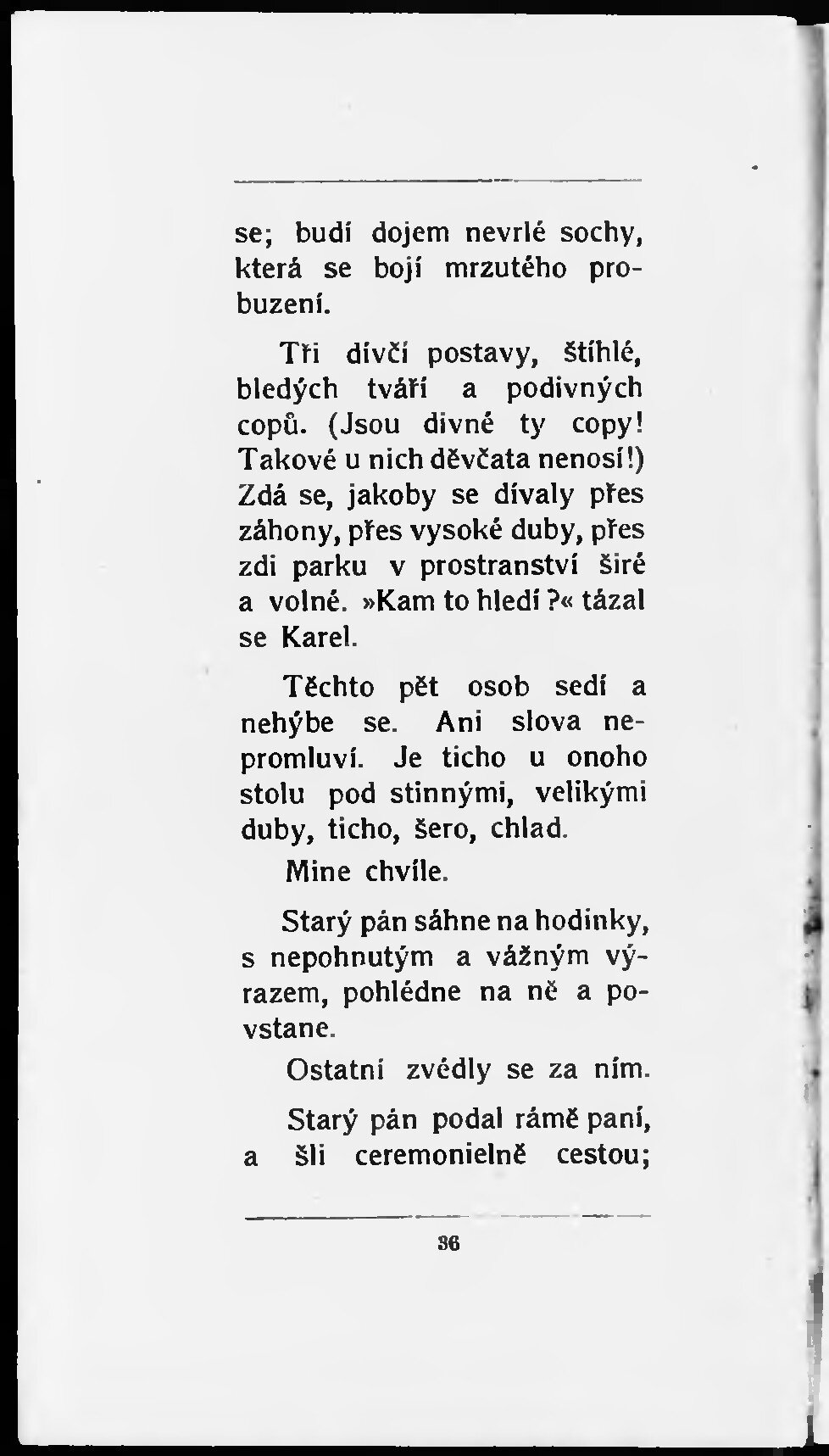 se; budí dojem nevrlé sochy, která se bojí mrzutého probuzení.

Tři dívčí postavy, štíhlé, bledých tváří a podivných copů. (Jsou divné ty copy! Takové u nich děvčata nenosí!) Zdá se, jakoby se dívaly přes záhony, přes vysoké duby, přes zdi parku v prostranství širé a volné. »Kam to hledí?« tázal se Karel.

Těchto pět osob sedí a nehýbe se. Ani slova nepromluví. Je ticho u onoho stolu pod stinnými, velikými duby, ticho, šero, chlad.

Mine chvíle.

Starý pán sáhne na hodinky, s nepohnutým a vážným výrazem, pohlédne na ně a povstane.

Ostatní zvédly se za ním.

Starý pán podal rámě paní, a šli ceremonielně cestou;

36